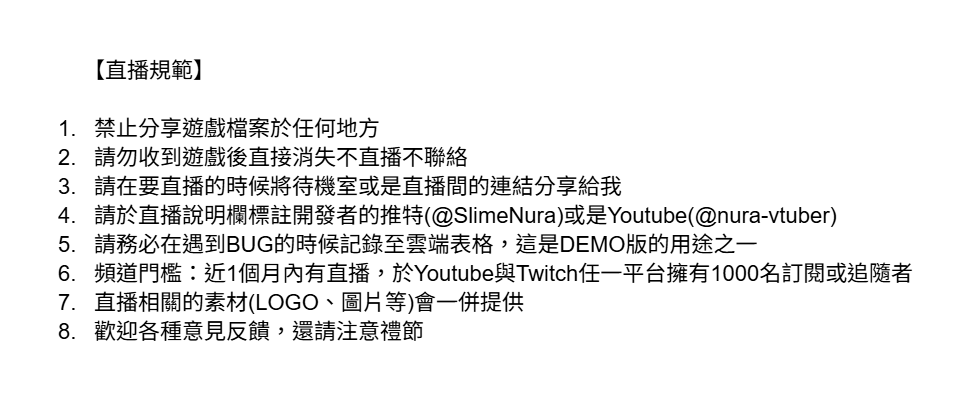 【直播規範】

1. 禁止分享遊戲檔案於任何地方
2. 請勿收到遊戲後直接消失不直播不聯絡
3. 請在要直播的時候將待機室或是直播間的連結分享給我
4. 請於直播說明欄標註開發者的推特(@SlimeNura)或是Youtube(@nura-vtuber)
5. 請務必在遇到BUG的時候記錄至雲端表格，這是DEMO版的用途之一
6. 頻道門檻：近1個月內有直播，於Youtube與Twitch任一平台擁有1000名訂閱或追隨者
7. 直播相關的素材(LOGO、圖片等)會一併提供
8. 歡迎各種意見反饋，還請注意禮節